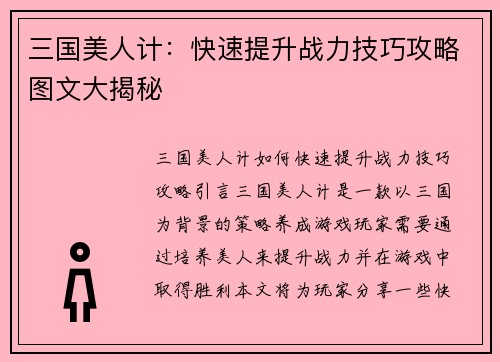 三国美人计：快速提升战力技巧攻略图文大揭秘

三国美人计如何快速提升战力技巧攻略引言三国美人计是一款以三国为背景的策略养成游戏玩家需要通过培养美人来提升战力并在游戏中取得胜利本文将为玩家分享一些快